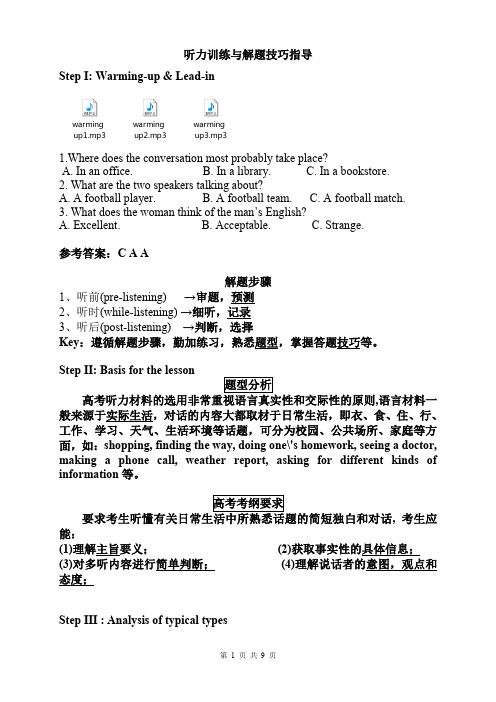 听力训练与解题技巧指导

Step I: Warming-up & Lead-in

warming up1.mp3

warming up2.mp3

warming up3.mp3

1.Where does the conversation most probably take place?
A. In an office.　　B. In a library.　　C. In a bookstore.
2. What are the two speakers talking about?
A. A football player.　　B. A football team.　　C. A football match.
3. What does the woman think of the man's English?
A. Excellent.　　B. Acceptable.　　C. Strange.

参考答案：C A A

解题步骤
1、听前(pre-listening)　→审题，预测
2、听时(while-listening) →细听，记录
3、听后(post-listening)　→判断，选择
Key：遵循解题步骤，勤加练习，熟悉题型，掌握答题技巧等。

Step II: Basis for the lesson

题型分析

高考听力材料的选用非常重视语言真实性和交际性的原则,语言材料一般来源于实际生活，对话的内容大都取材于日常生活，即衣、食、住、行、工作、学习、天气、生活环境等话题，可分为校园、公共场所、家庭等方面，如：shopping, finding the way, doing one\'s homework, seeing a doctor, making a phone call, weather report, asking for different kinds of information 等。

高考考纲要求

要求考生听懂有关日常生活中所熟悉话题的简短独白和对话，考生应能：
(1)理解主旨要义；　　(2)获取事实性的具体信息；
(3)对多听内容进行简单判断；　　(4)理解说话者的意图，观点和态度；

Step III : Analysis of typical types

第 1 页 共 9 页